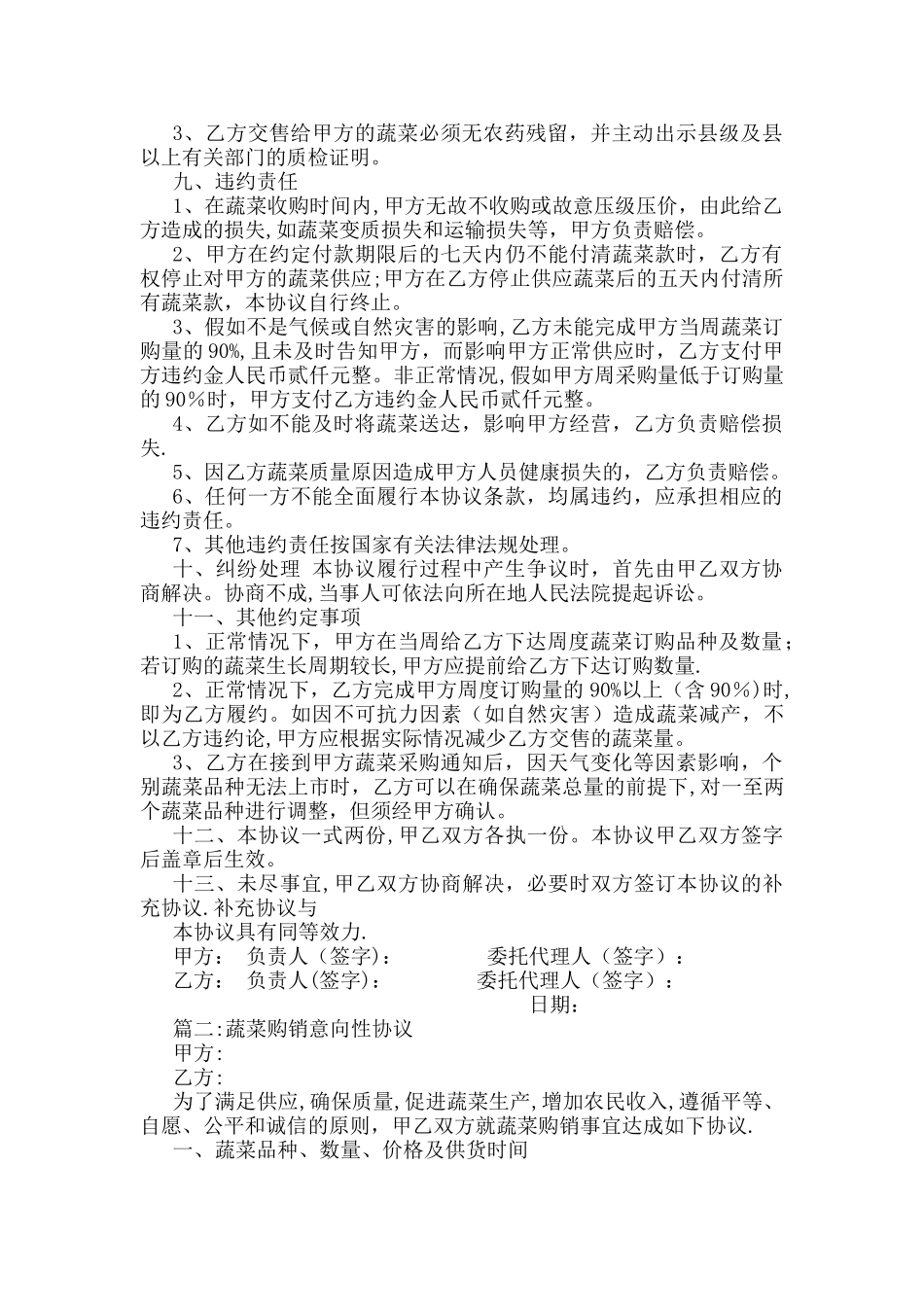 3、乙方交售给甲方的蔬菜必须无农药残留，并主动出示县级及县以上有关部门的质检证明。

九、违约责任

1、在蔬菜收购时间内,甲方无故不收购或故意压级压价，由此给乙方造成的损失,如蔬菜变质损失和运输损失等，甲方负责赔偿。

2、甲方在约定付款期限后的七天内仍不能付清蔬菜款时，乙方有权停止对甲方的蔬菜供应;甲方在乙方停止供应蔬菜后的五天内付清所有蔬菜款，本协议自行终止。

3、假如不是气候或自然灾害的影响,乙方未能完成甲方当周蔬菜订购量的90%,且未及时告知甲方，而影响甲方正常供应时，乙方支付甲方违约金人民币贰仟元整。非正常情况,假如甲方周采购量低于订购量的90%时，甲方支付乙方违约金人民币贰仟元整。

4、乙方如不能及时将蔬菜送达，影响甲方经营，乙方负责赔偿损失.

5、因乙方蔬菜质量原因造成甲方人员健康损失的，乙方负责赔偿。

6、任何一方不能全面履行本协议条款，均属违约，应承担相应的违约责任。

7、其他违约责任按国家有关法律法规处理。

十、纠纷处理 本协议履行过程中产生争议时，首先由甲乙双方协商解决。协商不成,当事人可依法向所在地人民法院提起诉讼。

十一、其他约定事项

1、正常情况下，甲方在当周给乙方下达周度蔬菜订购品种及数量；若订购的蔬菜生长周期较长,甲方应提前给乙方下达订购数量.

2、正常情况下，乙方完成甲方周度订购量的90%以上（含90%)时,即为乙方履约。如因不可抗力因素（如自然灾害）造成蔬菜减产，不以乙方违约论,甲方应根据实际情况减少乙方交售的蔬菜量。

3、乙方在接到甲方蔬菜采购通知后，因天气变化等因素影响，个别蔬菜品种无法上市时，乙方可以在确保蔬菜总量的前提下,对一至两个蔬菜品种进行调整，但须经甲方确认。

十二、本协议一式两份,甲乙双方各执一份。本协议甲乙双方签字后盖章后生效。

十三、未尽事宜,甲乙双方协商解决，必要时双方签订本协议的补充协议.补充协议与

本协议具有同等效力.

甲方： 负责人（签字)： 委托代理人（签字）：

乙方： 负责人(签字)： 委托代理人（签字）：

日期：

篇二:蔬菜购销意向性协议

甲方:

乙方:

为了满足供应,确保质量,促进蔬菜生产,增加农民收入,遵循平等、自愿、公平和诚信的原则，甲乙双方就蔬菜购销事宜达成如下协议.

一、蔬菜品种、数量、价格及供货时间